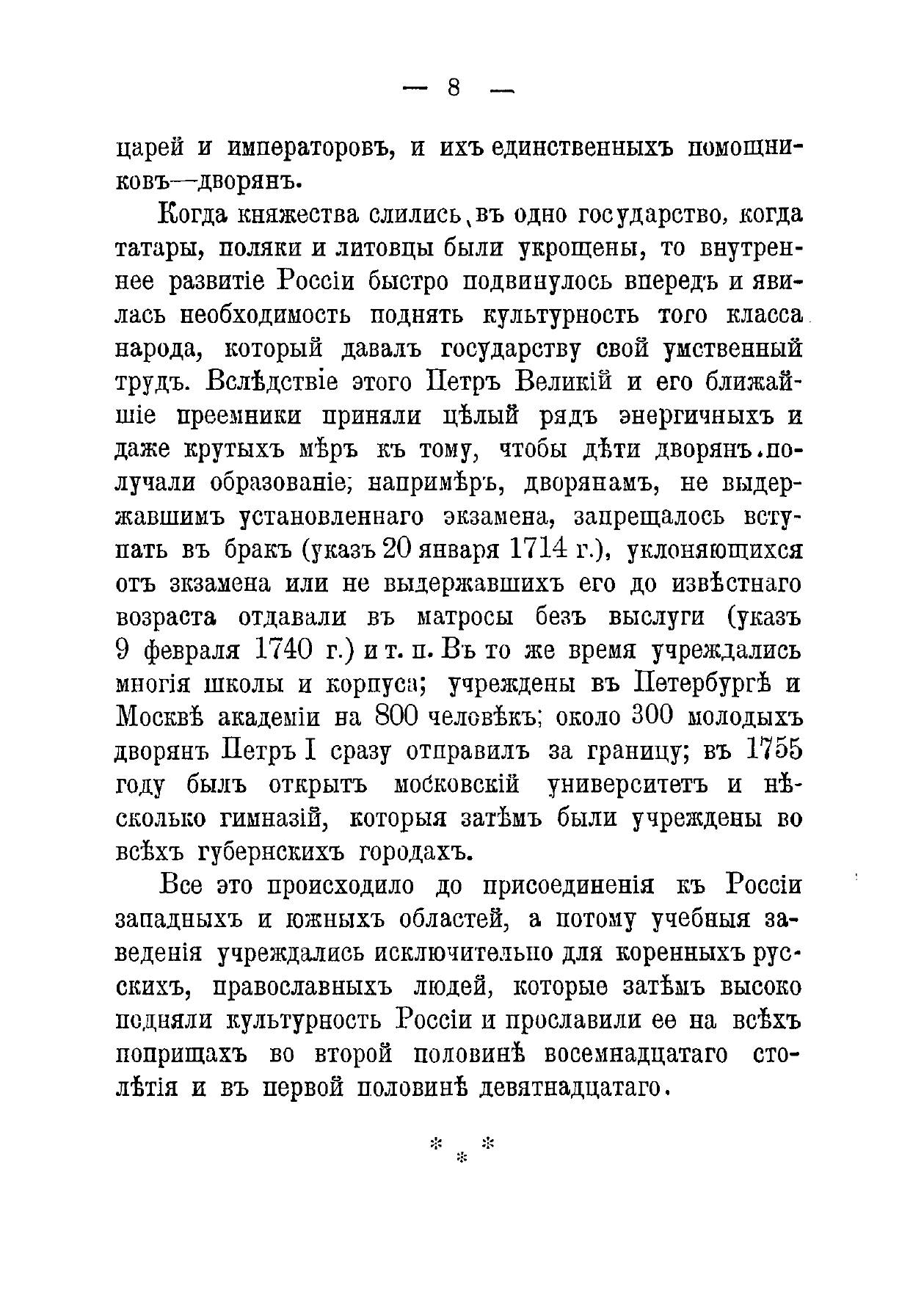 — 8 —

царей и императоровъ, и ихъ единственныхъ помощниковъ—дворянъ.

Когда княжества слились въ одно государство, когда татары, поляки и литовцы были укрощены, то внутреннее развитіе Россіи быстро подвинулось впередъ и явилась необходимость поднять культурность того класса народа, который давалъ государству свой умственный трудъ. Вслѣдствіе этого Петръ Великій и его ближайшіе преемники приняли цѣлый рядъ энергичныхъ и даже крутыхъ мѣръ къ тому, чтобы дѣти дворянъ получали образованіе; напримѣръ, дворянамъ, не выдержавшимъ установленнаго экзамена, запрещалось вступать въ бракъ (указъ 20 января 1714 г.), уклоняющихся отъ экзамена или не выдержавшихъ его до извѣстнаго возраста отдавали въ матросы безъ выслуги (указъ 9 февраля 1740 г.) и т. п. Въ то же время учреждались многія школы и корпуса; учреждены въ Петербургѣ и Москвѣ академіи на 800 человѣкъ; около 300 молодыхъ дворянъ Петръ I сразу отправилъ за границу; въ 1755 году былъ открытъ московскій университетъ и нѣсколько гимназій, которыя затѣмъ были учреждены во всѣхъ губернскихъ городахъ.

Все это происходило до присоединенія къ Россіи западныхъ и южныхъ областей, а потому учебныя заведенія учреждались исключительно для коренныхъ русскихъ, православныхъ людей, которые затѣмъ высоко подняли культурность Россіи и прославили ее на всѣхъ поприщахъ во второй половинѣ восемнадцатаго столѣтія и въ первой половинѣ девятнадцатаго.

* * *